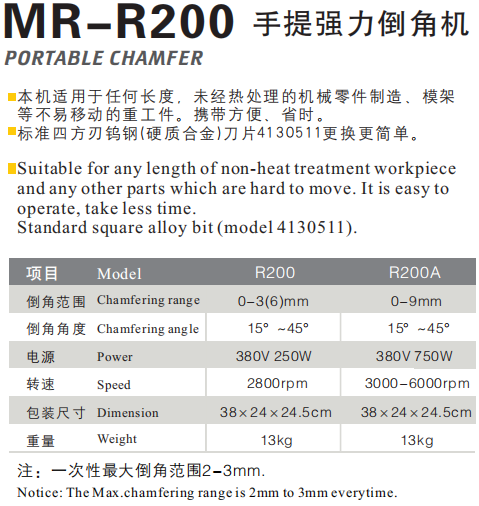 MR-R200 手提强力倒角机
PORTABLE CHAMFER

本机适用于任何长度，未经热处理的机械零件制造、模架等不易移动的重工件。携带方便、省时。
标准四方刃钨钢(硬质合金)刀片4130511更换更简单。

Suitable for any length of non-heat treatment workpiece and any other parts which are hard to move. It is easy to operate, take less time.
Standard square alloy bit (model 4130511).

| 项目 | Model | R200 | R200A |
|---|---|---|---|
| 倒角范围 | Chamfering range | 0-3(6)mm | 0-9mm |
| 倒角角度 | Chamfering angle | 15° ~45° | 15° ~45° |
| 电源 | Power | 380V 250W | 380V 750W |
| 转速 | Speed | 2800rpm | 3000-6000rpm |
| 包装尺寸 | Dimension | 38×24×24.5cm | 38×24×24.5cm |
| 重量 | Weight | 13kg | 13kg |

注：一次性最大倒角范围2-3mm.
Notice: The Max.chamfering range is 2mm to 3mm everytime.